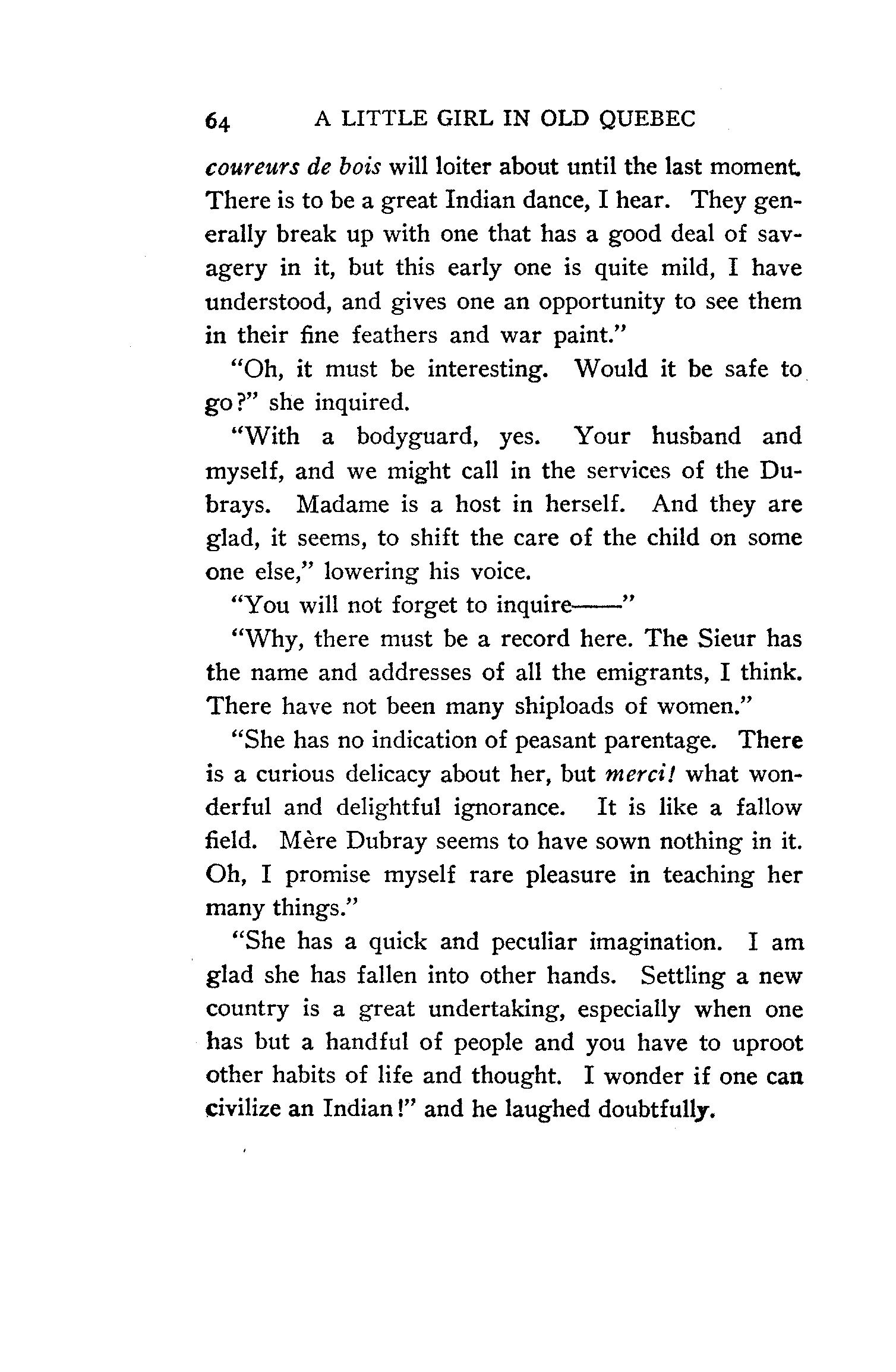 64 A LITTLE GIRL IN OLD QUEBEC

coureurs de bois will loiter about until the last moment. There is to be a great Indian dance, I hear. They generally break up with one that has a good deal of savagery in it, but this early one is quite mild, I have understood, and gives one an opportunity to see them in their fine feathers and war paint."

"Oh, it must be interesting. Would it be safe to go?" she inquired.

"With a bodyguard, yes. Your husband and myself, and we might call in the services of the Dubrays. Madame is a host in herself. And they are glad, it seems, to shift the care of the child on some one else," lowering his voice.

"You will not forget to inquire——"

"Why, there must be a record here. The Sieur has the name and addresses of all the emigrants, I think. There have not been many shiploads of women."

"She has no indication of peasant parentage. There is a curious delicacy about her, but merci! what wonderful and delightful ignorance. It is like a fallow field. Mère Dubray seems to have sown nothing in it. Oh, I promise myself rare pleasure in teaching her many things."

"She has a quick and peculiar imagination. I am glad she has fallen into other hands. Settling a new country is a great undertaking, especially when one has but a handful of people and you have to uproot other habits of life and thought. I wonder if one can civilize an Indian!" and he laughed doubtfully.